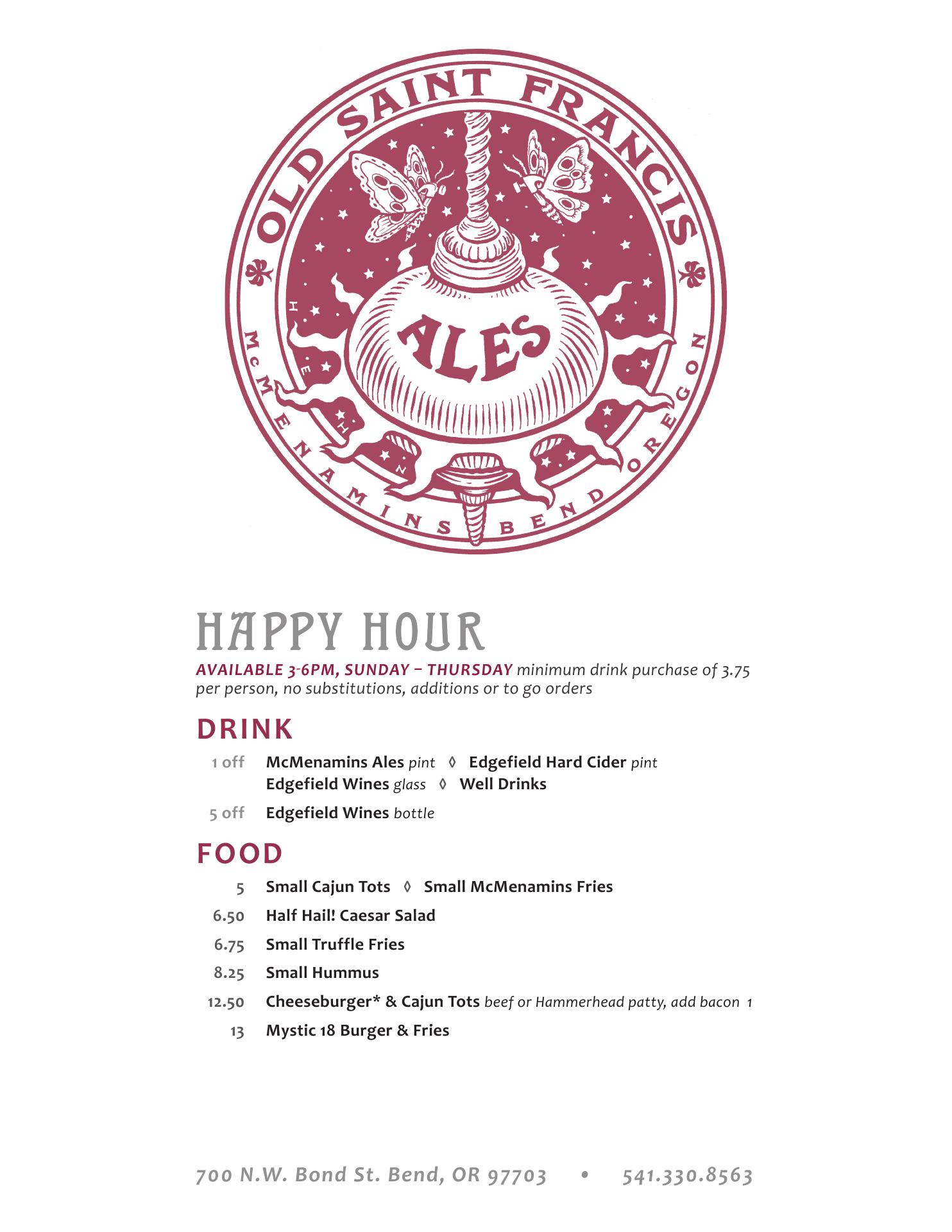 OLD SAINT FRANCIS

ALES

McMENAMINS BEND OREGON

HAPPY HOUR

AVAILABLE 3-6PM, SUNDAY – THURSDAY minimum drink purchase of 3.75 per person, no substitutions, additions or to go orders

DRINK

1 off McMenamins Ales pint ◊ Edgefield Hard Cider pint
Edgefield Wines glass ◊ Well Drinks

5 off Edgefield Wines bottle

FOOD

5 Small Cajun Tots ◊ Small McMenamins Fries

6.50 Half Hail! Caesar Salad

6.75 Small Truffle Fries

8.25 Small Hummus

12.50 Cheeseburger* & Cajun Tots beef or Hammerhead patty, add bacon 1

13 Mystic 18 Burger & Fries

700 N.W. Bond St. Bend, OR 97703 • 541.330.8563